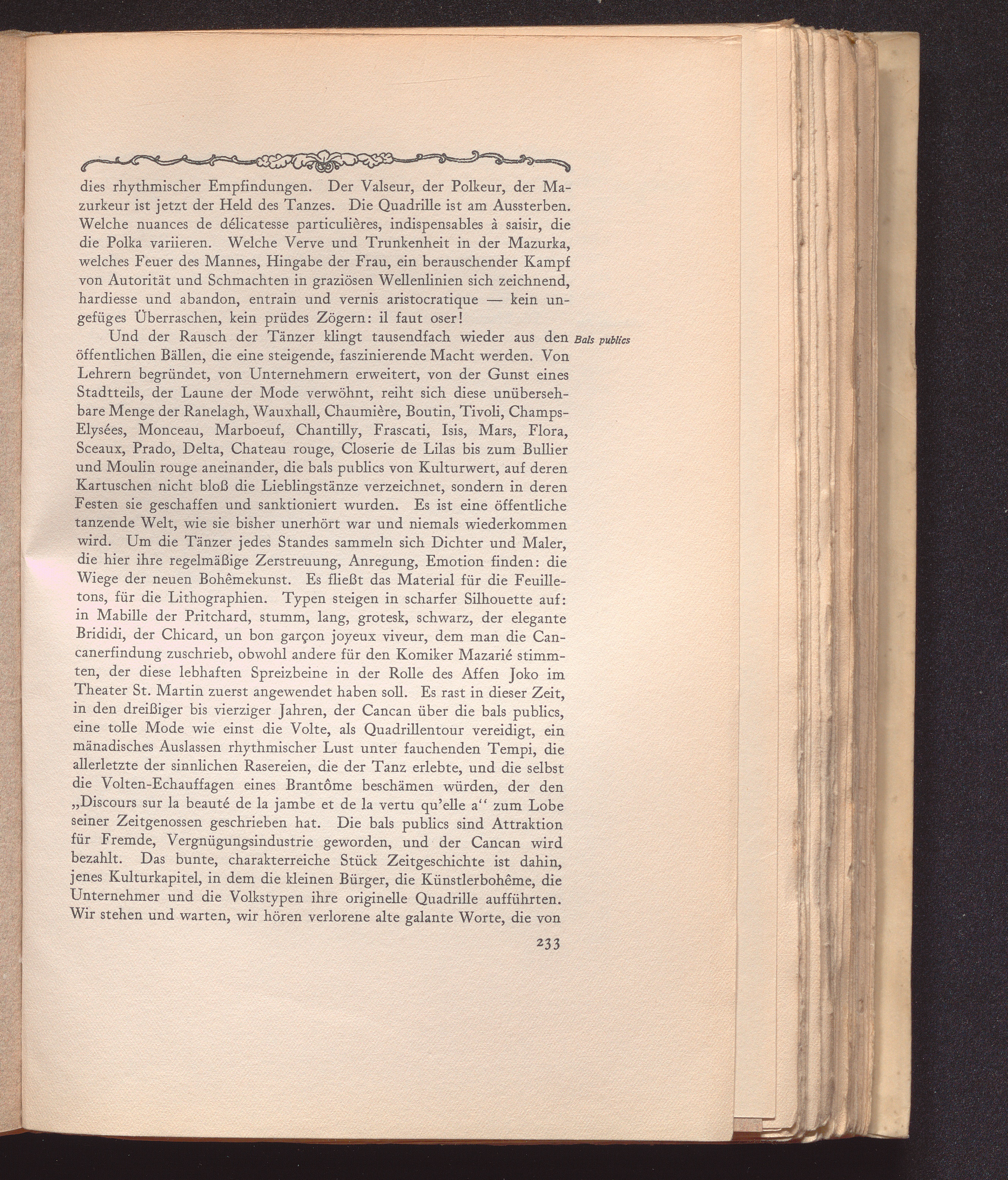 dies rhythmischer Empfindungen. Der Valseur, der Polkeur, der Mazurkeur ist jetzt der Held des Tanzes. Die Quadrille ist am Aussterben. Welche nuances de délicatesse particulières, indispensables à saisir, die die Polka variieren. Welche Verve und Trunkenheit in der Mazurka, welches Feuer des Mannes, Hingabe der Frau, ein berauschender Kampf von Autorität und Schmachten in graziösen Wellenlinien sich zeichnend, hardiesse und abandon, entrain und vernis aristocratique — kein ungefüges Überraschen, kein prüdes Zögern: il faut oser!

Bals publics

Und der Rausch der Tänzer klingt tausendfach wieder aus den öffentlichen Bällen, die eine steigende, faszinierende Macht werden. Von Lehrern begründet, von Unternehmern erweitert, von der Gunst eines Stadtteils, der Laune der Mode verwöhnt, reiht sich diese unübersehbare Menge der Ranelagh, Wauxhall, Chaumière, Boutin, Tivoli, Champs-Elysées, Monceau, Marboeuf, Chantilly, Frascati, Isis, Mars, Flora, Sceaux, Prado, Delta, Chateau rouge, Closerie de Lilas bis zum Bullier und Moulin rouge aneinander, die bals publics von Kulturwert, auf deren Kartuschen nicht bloß die Lieblingstänze verzeichnet, sondern in deren Festen sie geschaffen und sanktioniert wurden. Es ist eine öffentliche tanzende Welt, wie sie bisher unerhört war und niemals wiederkommen wird. Um die Tänzer jedes Standes sammeln sich Dichter und Maler, die hier ihre regelmäßige Zerstreuung, Anregung, Emotion finden: die Wiege der neuen Bohêmekunst. Es fließt das Material für die Feuilletons, für die Lithographien. Typen steigen in scharfer Silhouette auf: in Mabille der Pritchard, stumm, lang, grotesk, schwarz, der elegante Brididi, der Chicard, un bon garçon joyeux viveur, dem man die Cancanerfindung zuschrieb, obwohl andere für den Komiker Mazarié stimmten, der diese lebhaften Spreizbeine in der Rolle des Affen Joko im Theater St. Martin zuerst angewendet haben soll. Es rast in dieser Zeit, in den dreißiger bis vierziger Jahren, der Cancan über die bals publics, eine tolle Mode wie einst die Volte, als Quadrillentour vereidigt, ein mänadisches Auslassen rhythmischer Lust unter fauchenden Tempi, die allerletzte der sinnlichen Rasereien, die der Tanz erlebte, und die selbst die Volten-Echauffagen eines Brantôme beschämen würden, der den „Discours sur la beauté de la jambe et de la vertu qu'elle a“ zum Lobe seiner Zeitgenossen geschrieben hat. Die bals publics sind Attraktion für Fremde, Vergnügungsindustrie geworden, und der Cancan wird bezahlt. Das bunte, charakterreiche Stück Zeitgeschichte ist dahin, jenes Kulturkapitel, in dem die kleinen Bürger, die Künstlerbohême, die Unternehmer und die Volkstypen ihre originelle Quadrille aufführten. Wir stehen und warten, wir hören verlorene alte galante Worte, die von

233